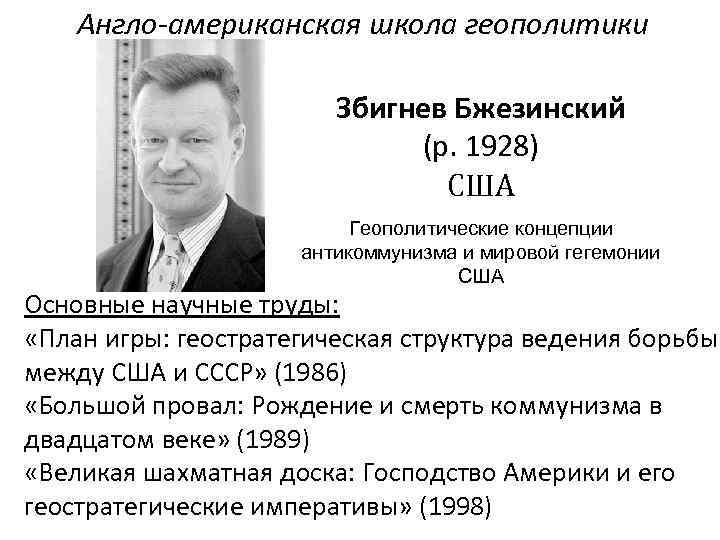 Англо-американская школа геополитики

Збигнев Бжезинский
(р. 1928)
США

Геополитические концепции антикоммунизма и мировой гегемонии США

Основные научные труды:
«План игры: геостратегическая структура ведения борьбы между США и СССР» (1986)
«Большой провал: Рождение и смерть коммунизма в двадцатом веке» (1989)
«Великая шахматная доска: Господство Америки и его геостратегические императивы» (1998)